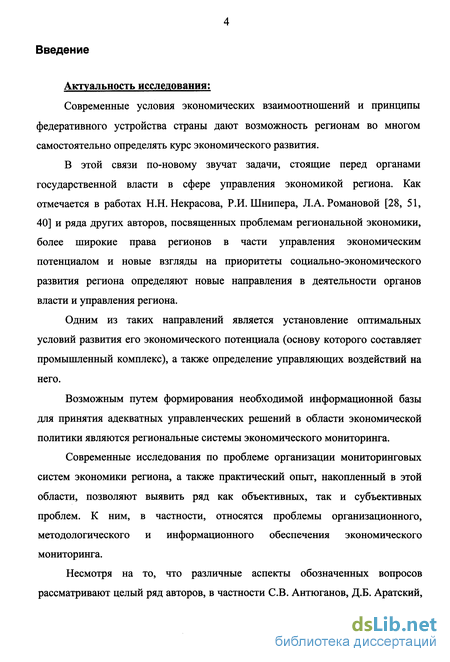 4

Введение

Актуальность исследования:

Современные условия экономических взаимоотношений и принципы федеративного устройства страны дают возможность регионам во многом самостоятельно определять курс экономического развития.

В этой связи по-новому звучат задачи, стоящие перед органами государственной власти в сфере управления экономикой региона. Как отмечается в работах Н.Н. Некрасова, Р.И. Шнипера, Л.А. Романовой [28, 51, 40] и ряда других авторов, посвященных проблемам региональной экономики, более широкие права регионов в части управления экономическим потенциалом и новые взгляды на приоритеты социально-экономического развития региона определяют новые направления в деятельности органов власти и управления региона.

Одним из таких направлений является установление оптимальных условий развития его экономического потенциала (основу которого составляет промышленный комплекс), а также определение управляющих воздействий на него.

Возможным путем формирования необходимой информационной базы для принятия адекватных управленческих решений в области экономической политики являются региональные системы экономического мониторинга.

Современные исследования по проблеме организации мониторинговых систем экономики региона, а также практический опыт, накопленный в этой области, позволяют выявить ряд как объективных, так и субъективных проблем. К ним, в частности, относятся проблемы организационного, методологического и информационного обеспечения экономического мониторинга.

Несмотря на то, что различные аспекты обозначенных вопросов рассматривают целый ряд авторов, в частности С.В. Антюганов, Д.Б. Аратский,

dsLib.net
библиотека диссертаций